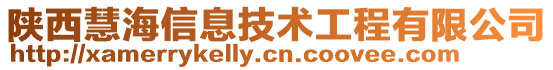 陕西慧海信息技术工程有限公司
http://xamerrykelly.cn.coovee.com